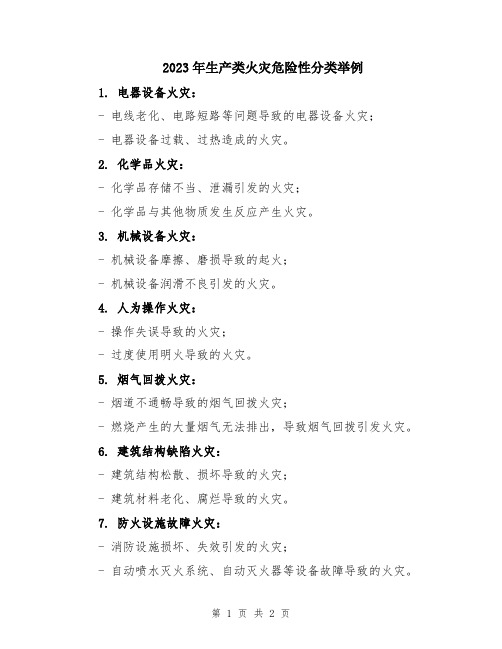 2023 年生产类火灾危险性分类举例

1. 电器设备火灾：

- 电线老化、电路短路等问题导致的电器设备火灾；

- 电器设备过载、过热造成的火灾。

2. 化学品火灾：

- 化学品存储不当、泄漏引发的火灾；

- 化学品与其他物质发生反应产生火灾。

3. 机械设备火灾：

- 机械设备摩擦、磨损导致的起火；

- 机械设备润滑不良引发的火灾。

4. 人为操作火灾：

- 操作失误导致的火灾；

- 过度使用明火导致的火灾。

5. 烟气回拨火灾：

- 烟道不通畅导致的烟气回拨火灾；

- 燃烧产生的大量烟气无法排出，导致烟气回拨引发火灾。

6. 建筑结构缺陷火灾：

- 建筑结构松散、损坏导致的火灾；

- 建筑材料老化、腐烂导致的火灾。

7. 防火设施故障火灾：

- 消防设施损坏、失效引发的火灾；

- 自动喷水灭火系统、自动灭火器等设备故障导致的火灾。

第 1 页 共 2 页